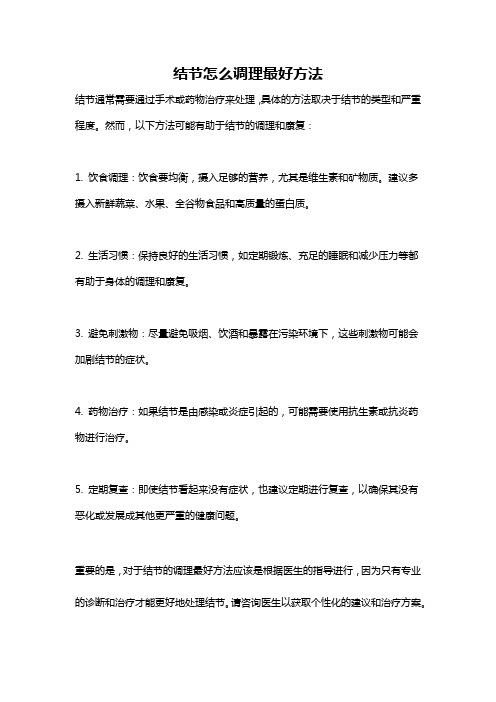 结节怎么调理最好方法

结节通常需要通过手术或药物治疗来处理，具体的方法取决于结节的类型和严重程度。然而，以下方法可能有助于结节的调理和康复：

1. 饮食调理：饮食要均衡，摄入足够的营养，尤其是维生素和矿物质。建议多摄入新鲜蔬菜、水果、全谷物食品和高质量的蛋白质。

2. 生活习惯：保持良好的生活习惯，如定期锻炼、充足的睡眠和减少压力等都有助于身体的调理和康复。

3. 避免刺激物：尽量避免吸烟、饮酒和暴露在污染环境下，这些刺激物可能会加剧结节的症状。

4. 药物治疗：如果结节是由感染或炎症引起的，可能需要使用抗生素或抗炎药物进行治疗。

5. 定期复查：即使结节看起来没有症状，也建议定期进行复查，以确保其没有恶化或发展成其他更严重的健康问题。

重要的是，对于结节的调理最好方法应该是根据医生的指导进行，因为只有专业的诊断和治疗才能更好地处理结节。请咨询医生以获取个性化的建议和治疗方案。